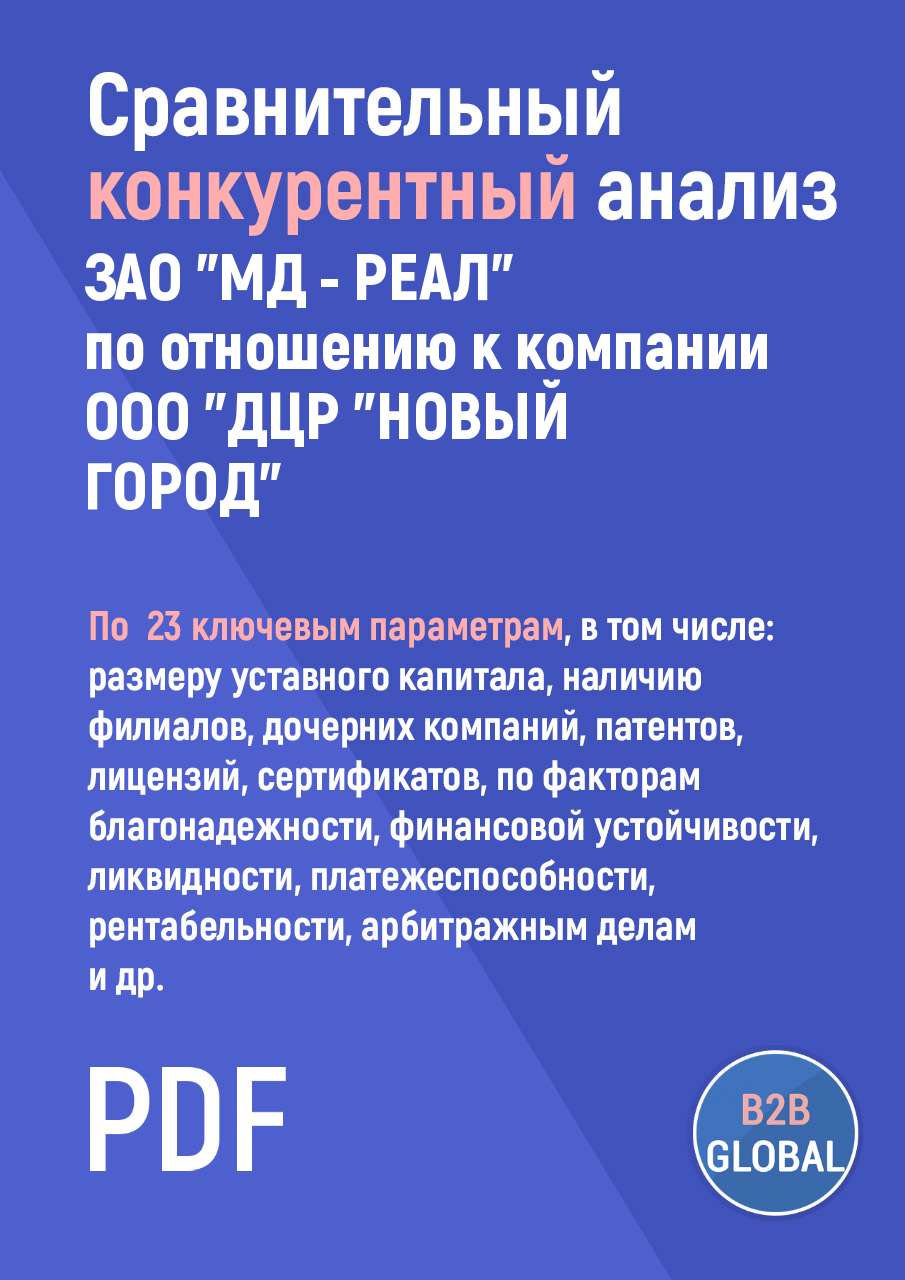 Сравнительный конкурентный анализ
ЗАО "МД - РЕАЛ"
по отношению к компании
ООО "ДЦР "НОВЫЙ ГОРОД"

По 23 ключевым параметрам, в том числе: размеру уставного капитала, наличию филиалов, дочерних компаний, патентов, лицензий, сертификатов, по факторам благонадежности, финансовой устойчивости, ликвидности, платежеспособности, рентабельности, арбитражным делам и др.

PDF

B2B
GLOBAL